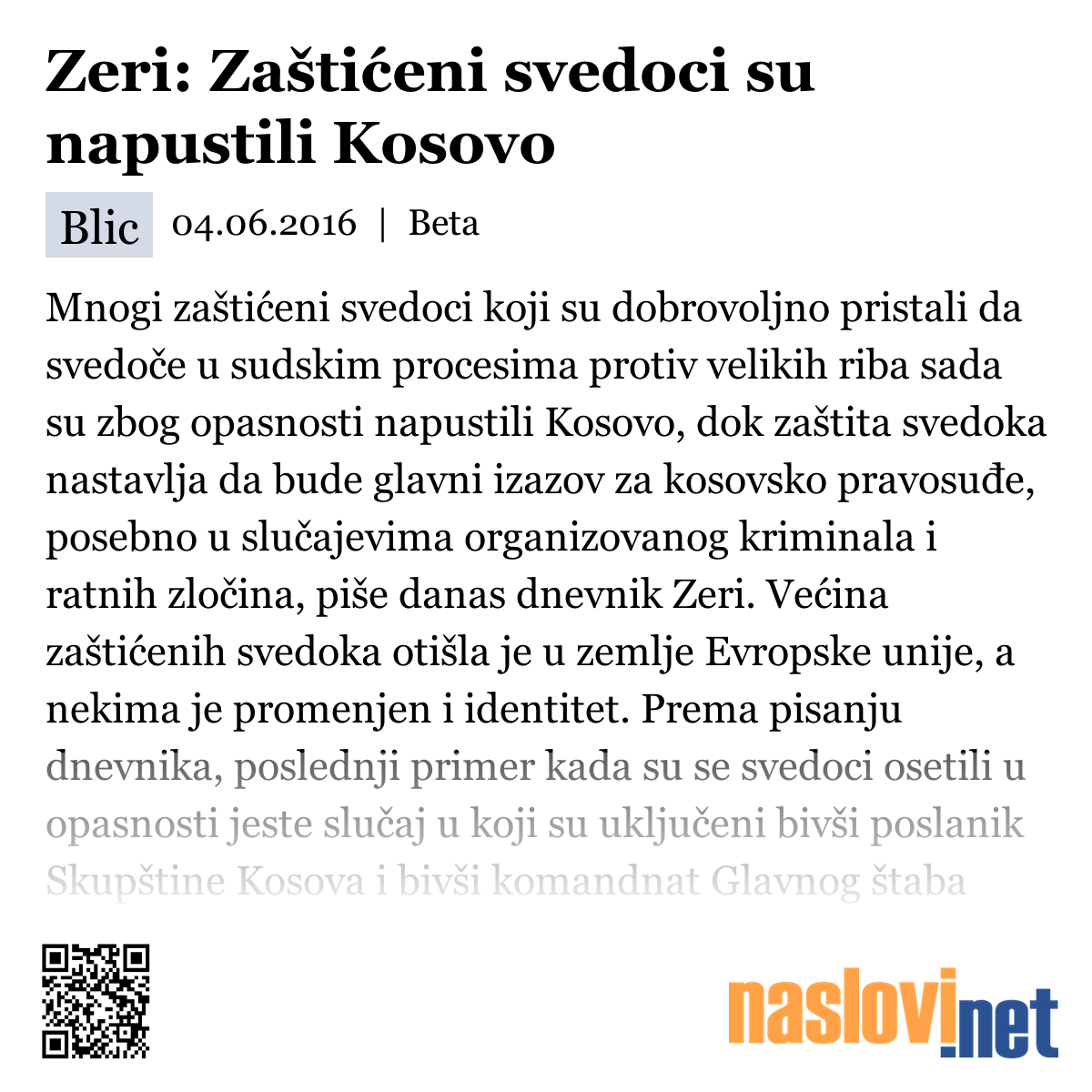 Zeri: Zaštićeni svedoci su napustili Kosovo

Blic 04.06.2016 | Beta

Mnogi zaštićeni svedoci koji su dobrovoljno pristali da svedoče u sudskim procesima protiv velikih riba sada su zbog opasnosti napustili Kosovo, dok zaštita svedoka nastavlja da bude glavni izazov za kosovsko pravosuđe, posebno u slučajevima organizovanog kriminala i ratnih zločina, piše danas dnevnik Zeri. Većina zaštićenih svedoka otišla je u zemlje Evropske unije, a nekima je promenjen i identitet. Prema pisanju dnevnika, poslednji primer kada su se svedoci osetili u opasnosti jeste slučaj u koji su uključeni bivši poslanik Skupštine Kosova i bivši komandnat Glavnog štaba

naslovi.net